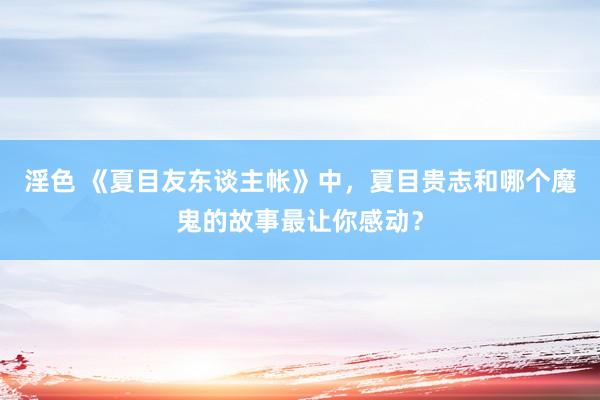 淫色 《夏目友东谈主帐》中，夏目贵志和哪个魔鬼的故事最让你感动？